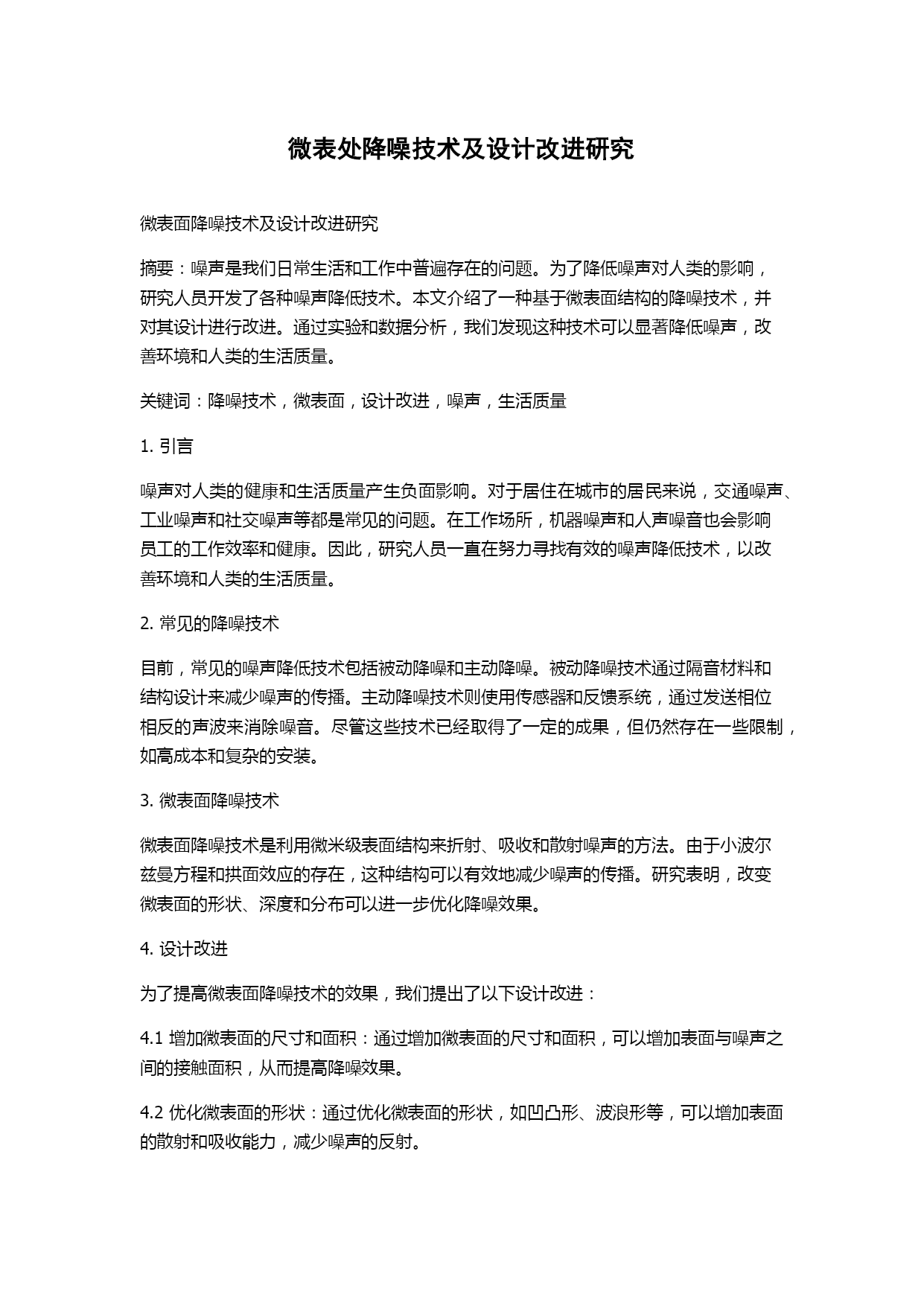 微表处降噪技术及设计改进研究

微表面降噪技术及设计改进研究

摘要：噪声是我们日常生活和工作中普遍存在的问题。为了降低噪声对人类的影响，研究人员开发了各种噪声降低技术。本文介绍了一种基于微表面结构的降噪技术，并对其设计进行改进。通过实验和数据分析，我们发现这种技术可以显著降低噪声，改善环境和人类的生活质量。

关键词：降噪技术，微表面，设计改进，噪声，生活质量

1. 引言

噪声对人类的健康和生活质量产生负面影响。对于居住在城市的居民来说，交通噪声、工业噪声和社交噪声等都是常见的问题。在工作场所，机器噪声和人声噪音也会影响员工的工作效率和健康。因此，研究人员一直在努力寻找有效的噪声降低技术，以改善环境和人类的生活质量。

2. 常见的降噪技术

目前，常见的噪声降低技术包括被动降噪和主动降噪。被动降噪技术通过隔音材料和结构设计来减少噪声的传播。主动降噪技术则使用传感器和反馈系统，通过发送相位相反的声波来消除噪音。尽管这些技术已经取得了一定的成果，但仍然存在一些限制，如高成本和复杂的安装。

3. 微表面降噪技术

微表面降噪技术是利用微米级表面结构来折射、吸收和散射噪声的方法。由于小波尔兹曼方程和拱面效应的存在，这种结构可以有效地减少噪声的传播。研究表明，改变微表面的形状、深度和分布可以进一步优化降噪效果。

4. 设计改进

为了提高微表面降噪技术的效果，我们提出了以下设计改进：

4.1 增加微表面的尺寸和面积：通过增加微表面的尺寸和面积，可以增加表面与噪声之间的接触面积，从而提高降噪效果。

4.2 优化微表面的形状：通过优化微表面的形状，如凹凸形、波浪形等，可以增加表面的散射和吸收能力，减少噪声的反射。